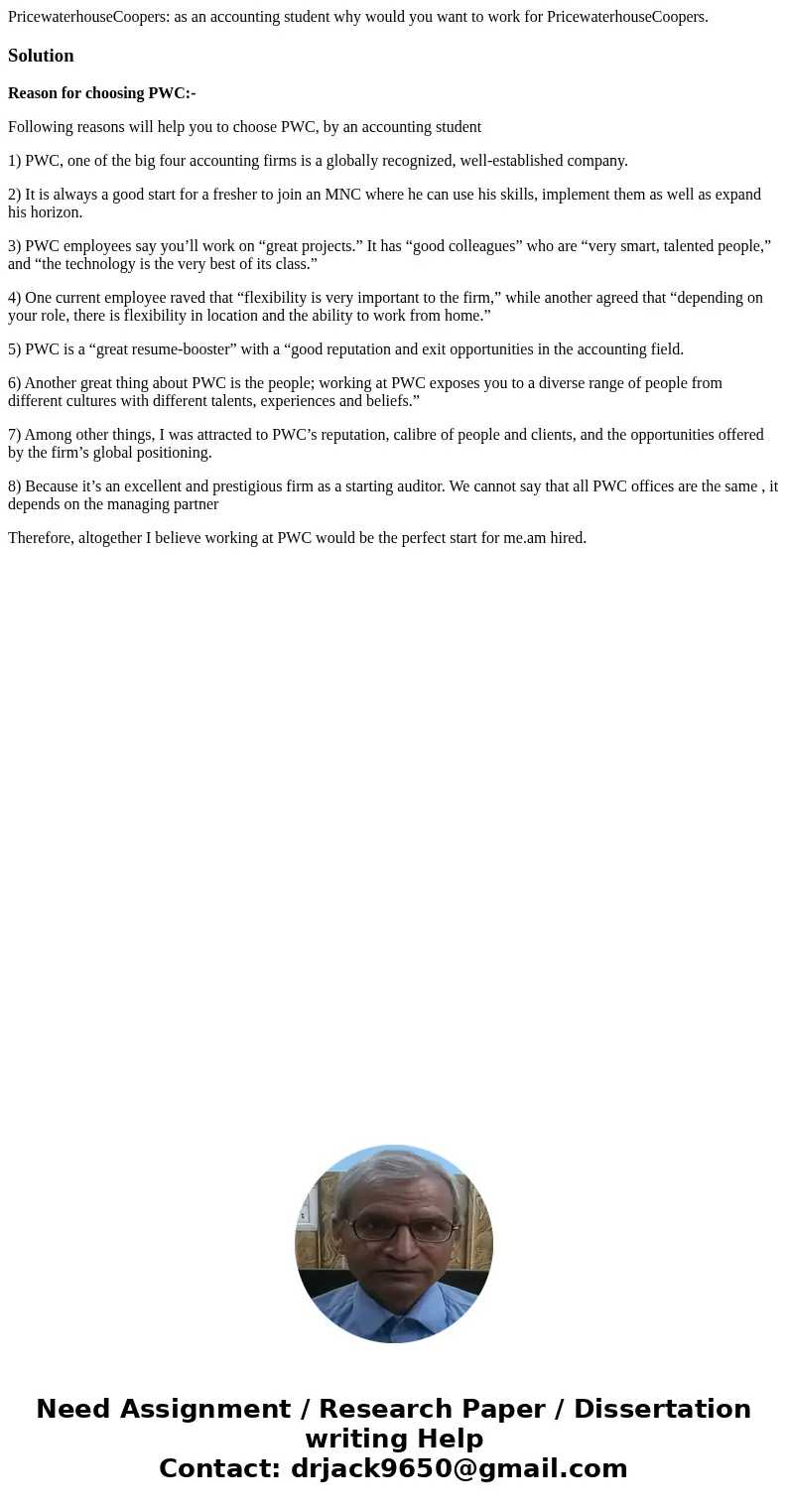 PricewaterhouseCoopers: as an accounting student why would you want to work for PricewaterhouseCoopers.

Solution

Reason for choosing PWC:-

Following reasons will help you to choose PWC, by an accounting student

1) PWC, one of the big four accounting firms is a globally recognized, well-established company.

2) It is always a good start for a fresher to join an MNC where he can use his skills, implement them as well as expand his horizon.

3) PWC employees say you’ll work on “great projects.” It has “good colleagues” who are “very smart, talented people,” and “the technology is the very best of its class.”

4) One current employee raved that “flexibility is very important to the firm,” while another agreed that “depending on your role, there is flexibility in location and the ability to work from home.”

5) PWC is a “great resume-booster” with a “good reputation and exit opportunities in the accounting field.

6) Another great thing about PWC is the people; working at PWC exposes you to a diverse range of people from different cultures with different talents, experiences and beliefs.”

7) Among other things, I was attracted to PWC’s reputation, calibre of people and clients, and the opportunities offered by the firm’s global positioning.

8) Because it’s an excellent and prestigious firm as a starting auditor. We cannot say that all PWC offices are the same , it depends on the managing partner

Therefore, altogether I believe working at PWC would be the perfect start for me.am hired.

Need Assignment / Research Paper / Dissertation writing Help
Contact: drjack9650@gmail.com